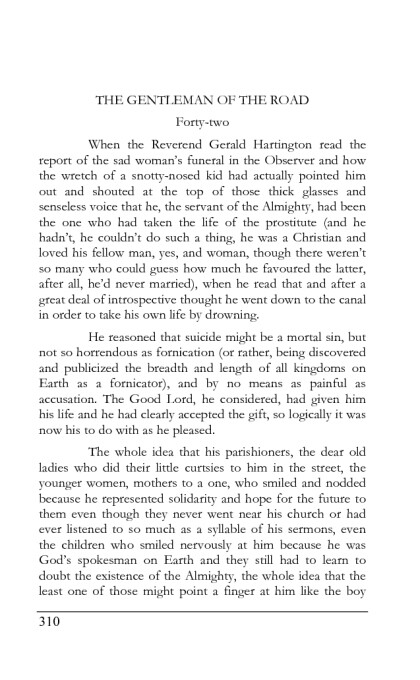 THE GENTLEMAN OF THE ROAD

Forty-two

When the Reverend Gerald Hartington read the report of the sad woman's funeral in the Observer and how the wretch of a snotty-nosed kid had actually pointed him out and shouted at the top of those thick glasses and senseless voice that he, the servant of the Almighty, had been the one who had taken the life of the prostitute (and he hadn't, he couldn't do such a thing, he was a Christian and loved his fellow man, yes, and woman, though there weren't so many who could guess how much he favoured the latter, after all, he'd never married), when he read that and after a great deal of introspective thought he went down to the canal in order to take his own life by drowning.

He reasoned that suicide might be a mortal sin, but not so horrendous as fornication (or rather, being discovered and publicized the breadth and length of all kingdoms on Earth as a fornicator), and by no means as painful as accusation. The Good Lord, he considered, had given him his life and he had clearly accepted the gift, so logically it was now his to do with as he pleased.

The whole idea that his parishioners, the dear old ladies who did their little curtsies to him in the street, the younger women, mothers to a one, who smiled and nodded because he represented solidarity and hope for the future to them even though they never went near his church or had ever listened to so much as a syllable of his sermons, even the children who smiled nervously at him because he was God's spokesman on Earth and they still had to learn to doubt the existence of the Almighty, the whole idea that the least one of those might point a finger at him like the boy

310